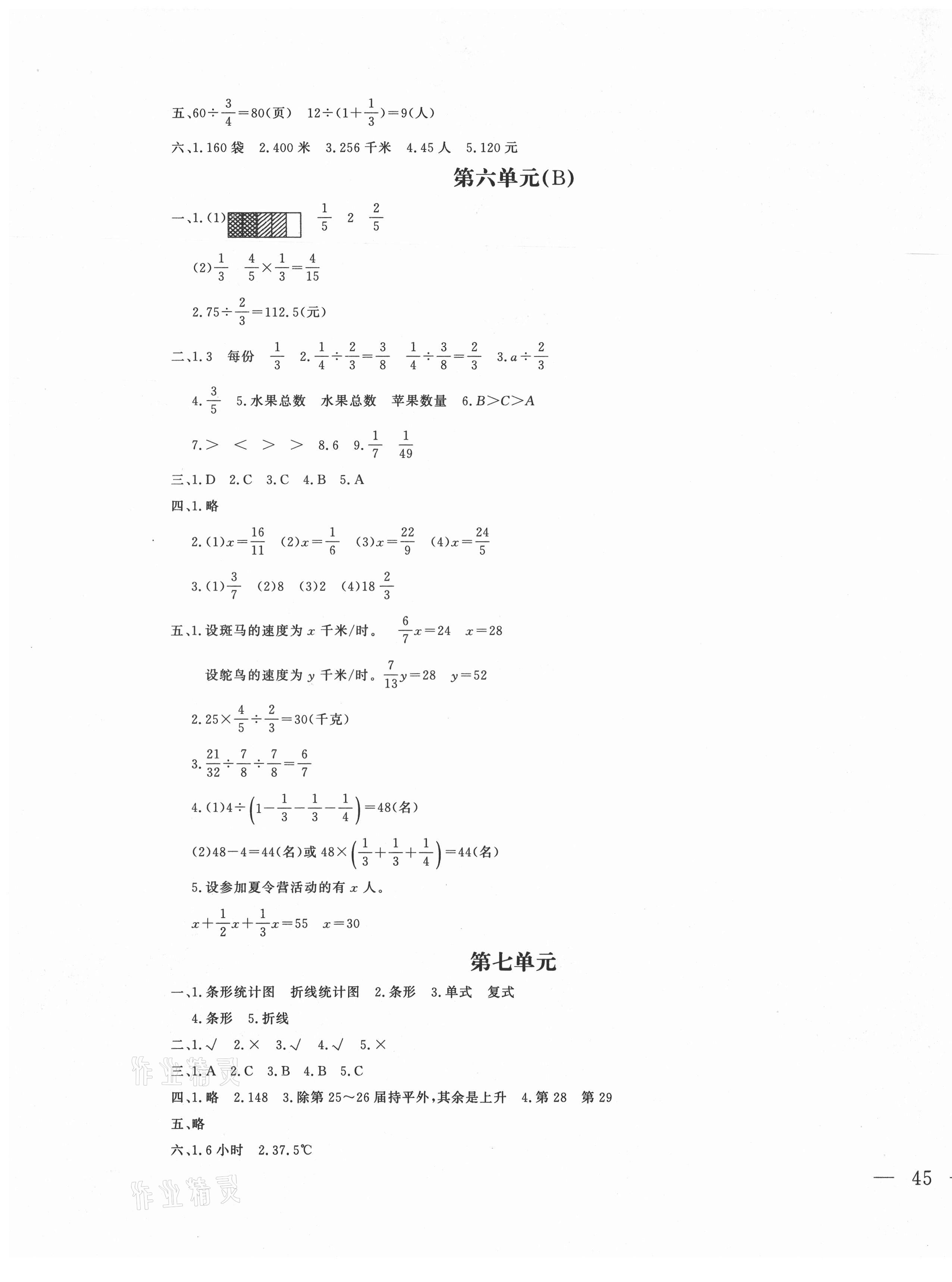 五、$60\div\frac{3}{4}=80$(页)　$12\div(1+\frac{1}{3})=9$(人)

六、1.160 袋　2.400 米　3.256 千米　4.45 人　5.120 元

第六单元(B)

一、1.(1)　$\frac{1}{5}$　2　$\frac{2}{5}$

(2)$\frac{1}{3}$　$\frac{4}{5}\times\frac{1}{3}=\frac{4}{15}$

2.$75\div\frac{2}{3}=112.5$(元)

二、1.3　每份　$\frac{1}{3}$　2.$\frac{1}{4}\div\frac{2}{3}=\frac{3}{8}$　$\frac{1}{4}\div\frac{3}{8}=\frac{2}{3}$　3.$a\div\frac{2}{3}$

4.$\frac{3}{5}$　5.水果总数　水果总数　苹果数量　6.$B>C>A$

7.>　<　>　>　8.6　9.$\frac{1}{7}$　$\frac{1}{49}$

三、1.D　2.C　3.C　4.B　5.A

四、1.略

2.(1)$x=\frac{16}{11}$　(2)$x=\frac{1}{6}$　(3)$x=\frac{22}{9}$　(4)$x=\frac{24}{5}$

3.(1)$\frac{3}{7}$　(2)8　(3)2　(4)$18\frac{2}{3}$

五、1.设斑马的速度为 $x$ 千米/时。　$\frac{6}{7}x=24$　$x=28$

设鸵鸟的速度为 $y$ 千米/时。$\frac{7}{13}y=28$　$y=52$

2.$25\times\frac{4}{5}\div\frac{2}{3}=30$(千克)

3.$\frac{21}{32}\div\frac{7}{8}\div\frac{7}{8}=\frac{6}{7}$

4.(1)$4\div\left(1-\frac{1}{3}-\frac{1}{3}-\frac{1}{4}\right)=48$(名)

(2)$48-4=44$(名)或 $48\times\left(\frac{1}{3}+\frac{1}{3}+\frac{1}{4}\right)=44$(名)

5.设参加夏令营活动的有 $x$ 人。

$x+\frac{1}{2}x+\frac{1}{3}x=55$　$x=30$

第七单元

一、1.条形统计图　折线统计图　2.条形　3.单式　复式

4.条形　5.折线

二、1.√　2.×　3.√　4.√　5.×

三、1.A　2.C　3.B　4.B　5.C

四、1.略　2.148　3.除第 25~26 届持平外,其余是上升　4.第 28　第 29

五、略

六、1.6 小时　2.37.5℃

作业精灵

作业精灵

— 45